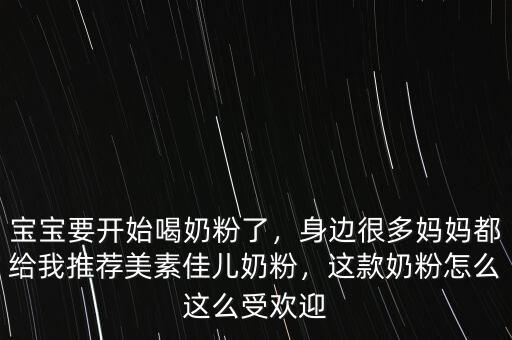 宝宝要开始喝奶粉了，身边很多妈妈都给我推荐美素佳儿奶粉，这款奶粉怎么这么受欢迎